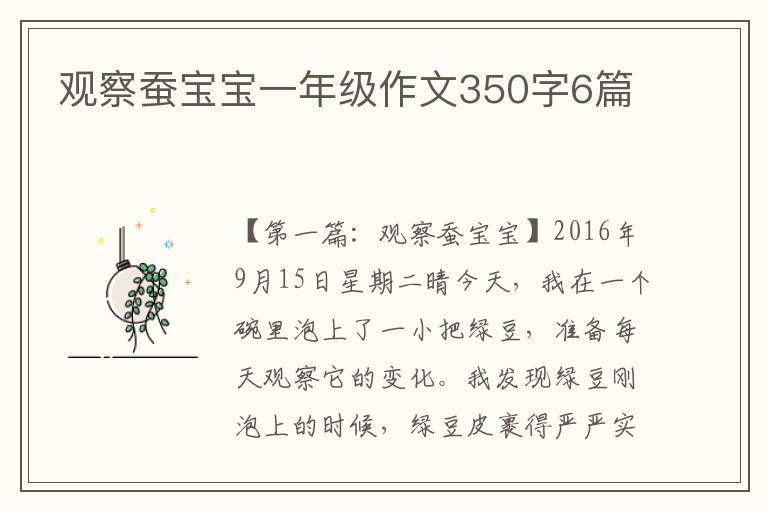 观察蚕宝宝一年级作文350字6篇

【第一篇：观察蚕宝宝】2016年9月15日星期二晴今天，我在一个碗里泡上了一小把绿豆，准备每天观察它的变化。我发现绿豆刚泡上的时候，绿豆皮裹得严严实